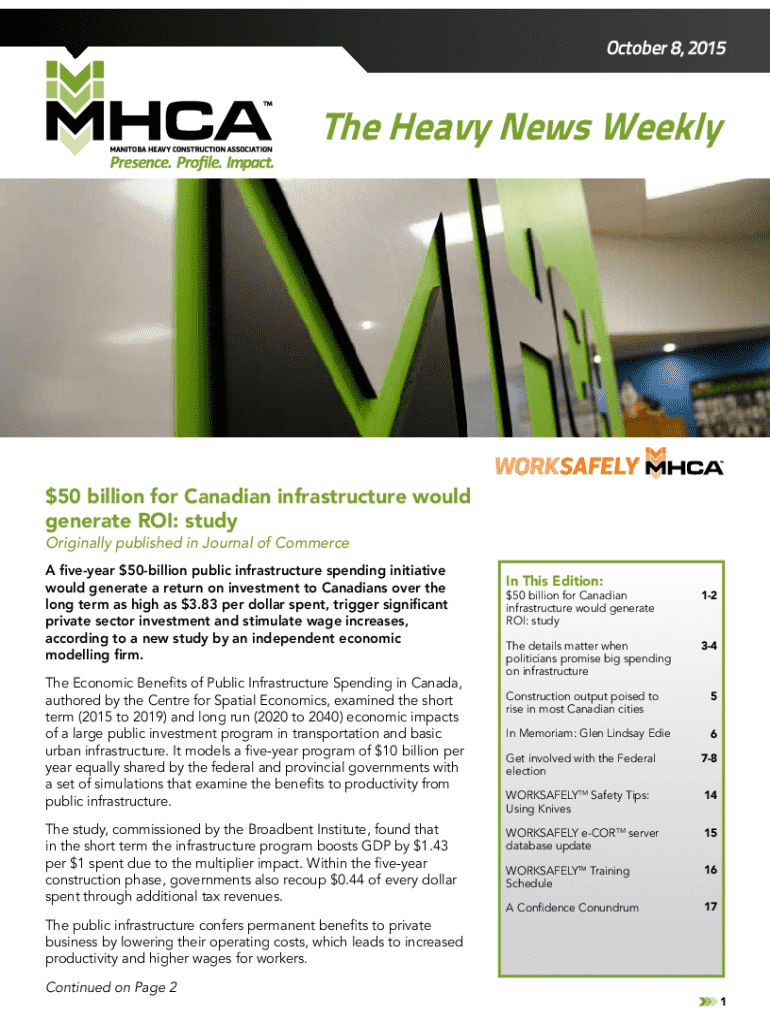 October 8, 2015

MHCA™
MANITOBA HEAVY CONSTRUCTION ASSOCIATION
Presence. Profile. Impact.

The Heavy News Weekly

WORKSAFELY MHCA™

$50 billion for Canadian infrastructure would generate ROI: study

Originally published in Journal of Commerce

A five-year $50-billion public infrastructure spending initiative would generate a return on investment to Canadians over the long term as high as $3.83 per dollar spent, trigger significant private sector investment and stimulate wage increases, according to a new study by an independent economic modelling firm.

The Economic Benefits of Public Infrastructure Spending in Canada, authored by the Centre for Spatial Economics, examined the short term (2015 to 2019) and long run (2020 to 2040) economic impacts of a large public investment program in transportation and basic urban infrastructure. It models a five-year program of $10 billion per year equally shared by the federal and provincial governments with a set of simulations that examine the benefits to productivity from public infrastructure.

The study, commissioned by the Broadbent Institute, found that in the short term the infrastructure program boosts GDP by $1.43 per $1 spent due to the multiplier impact. Within the five-year construction phase, governments also recoup $0.44 of every dollar spent through additional tax revenues.

The public infrastructure confers permanent benefits to private business by lowering their operating costs, which leads to increased productivity and higher wages for workers.

Continued on Page 2

In This Edition:

| | |
|---|---|
| $50 billion for Canadian infrastructure would generate ROI: study | 1-2 |
| The details matter when politicians promise big spending on infrastructure | 3-4 |
| Construction output poised to rise in most Canadian cities | 5 |
| In Memoriam: Glen Lindsay Edie | 6 |
| Get involved with the Federal election | 7-8 |
| WORKSAFELY™ Safety Tips: Using Knives | 14 |
| WORKSAFELY e-COR™ server database update | 15 |
| WORKSAFELY™ Training Schedule | 16 |
| A Confidence Conundrum | 17 |

1